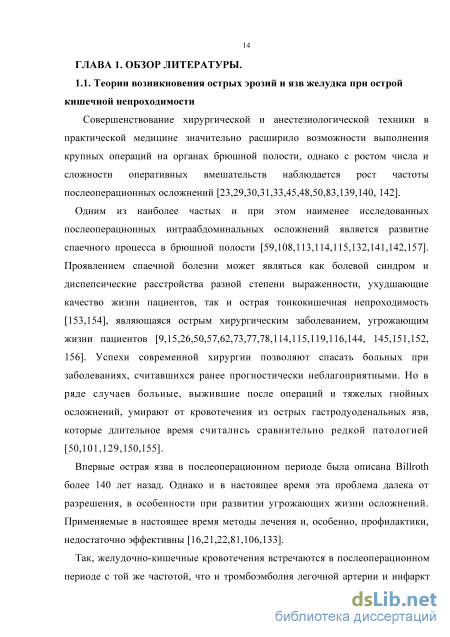 14

ГЛАВА 1. ОБЗОР ЛИТЕРАТУРЫ.

1.1. Теории возникновения острых эрозий и язв желудка при острой кишечной непроходимости

Совершенствование хирургической и анестезиологической техники в практической медицине значительно расширило возможности выполнения крупных операций на органах брюшной полости, однако с ростом числа и сложности оперативных вмешательств наблюдается рост частоты послеоперационных осложнений [23,29,30,31,33,45,48,50,83,139,140, 142].

Одним из наиболее частых и при этом наименее исследованных послеоперационных интраабдоминальных осложнений является развитие спаечного процесса в брюшной полости [59,108,113,114,115,132,141,142,157]. Проявлением спаечной болезни может являться как болевой синдром и диспепсические расстройства разной степени выраженности, ухудшающие качество жизни пациентов, так и острая тонкокишечная непроходимость [153,154], являющаяся острым хирургическим заболеванием, угрожающим жизни пациентов [9,15,26,50,57,62,73,77,78,114,115,119,116,144, 145,151,152, 156]. Успехи современной хирургии позволяют спасать больных при заболеваниях, считавшихся ранее прогностически неблагоприятными. Но в ряде случаев больные, выжившие после операций и тяжелых гнойных осложнений, умирают от кровотечения из острых гастродуоденальных язв, которые длительное время считались сравнительно редкой патологией [50,101,129,150,155].

Впервые острая язва в послеоперационном периоде была описана Billroth более 140 лет назад. Однако и в настоящее время эта проблема далека от разрешения, в особенности при развитии угрожающих жизни осложнений. Применяемые в настоящее время методы лечения и, особенно, профилактики, недостаточно эффективны [16,21,22,81,106,133].

Так, желудочно-кишечные кровотечения встречаются в послеоперационном периоде с той же частотой, что и тромбоэмболия легочной артерии и инфаркт

dsLib.net
библиотека диссертаций